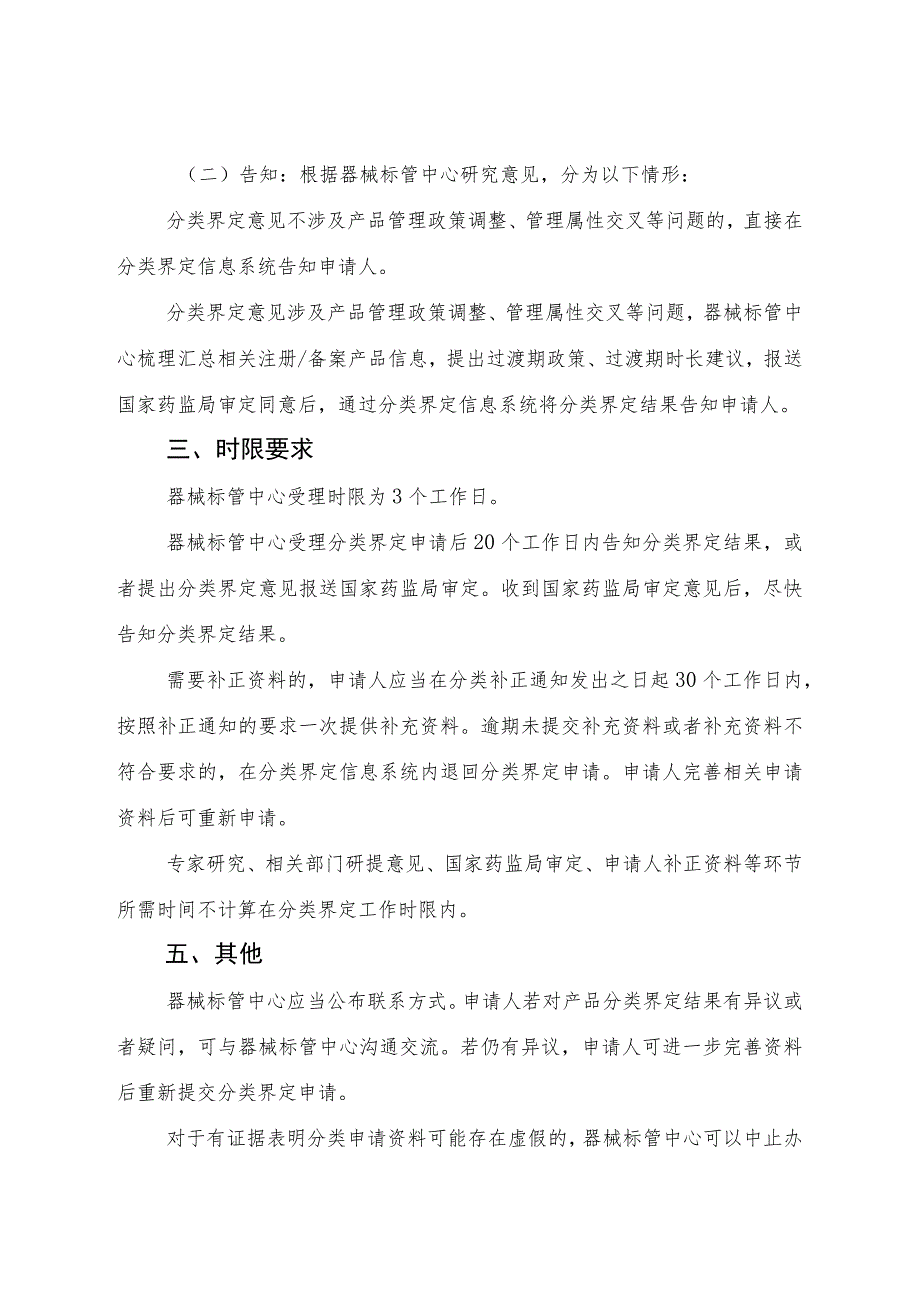 （二）告知：根据器械标管中心研究意见，分为以下情形：

分类界定意见不涉及产品管理政策调整、管理属性交叉等问题的，直接在分类界定信息系统告知申请人。

分类界定意见涉及产品管理政策调整、管理属性交叉等问题，器械标管中心梳理汇总相关注册/备案产品信息，提出过渡期政策、过渡期时长建议，报送国家药监局审定同意后，通过分类界定信息系统将分类界定结果告知申请人。

三、时限要求

器械标管中心受理时限为3个工作日。

器械标管中心受理分类界定申请后20个工作日内告知分类界定结果，或者提出分类界定意见报送国家药监局审定。收到国家药监局审定意见后，尽快告知分类界定结果。

需要补正资料的，申请人应当在分类补正通知发出之日起30个工作日内，按照补正通知的要求一次提供补充资料。逾期未提交补充资料或者补充资料不符合要求的，在分类界定信息系统内退回分类界定申请。申请人完善相关申请资料后可重新申请。

专家研究、相关部门研提意见、国家药监局审定、申请人补正资料等环节所需时间不计算在分类界定工作时限内。

五、其他

器械标管中心应当公布联系方式。申请人若对产品分类界定结果有异议或者疑问，可与器械标管中心沟通交流。若仍有异议，申请人可进一步完善资料后重新提交分类界定申请。

对于有证据表明分类申请资料可能存在虚假的，器械标管中心可以中止办